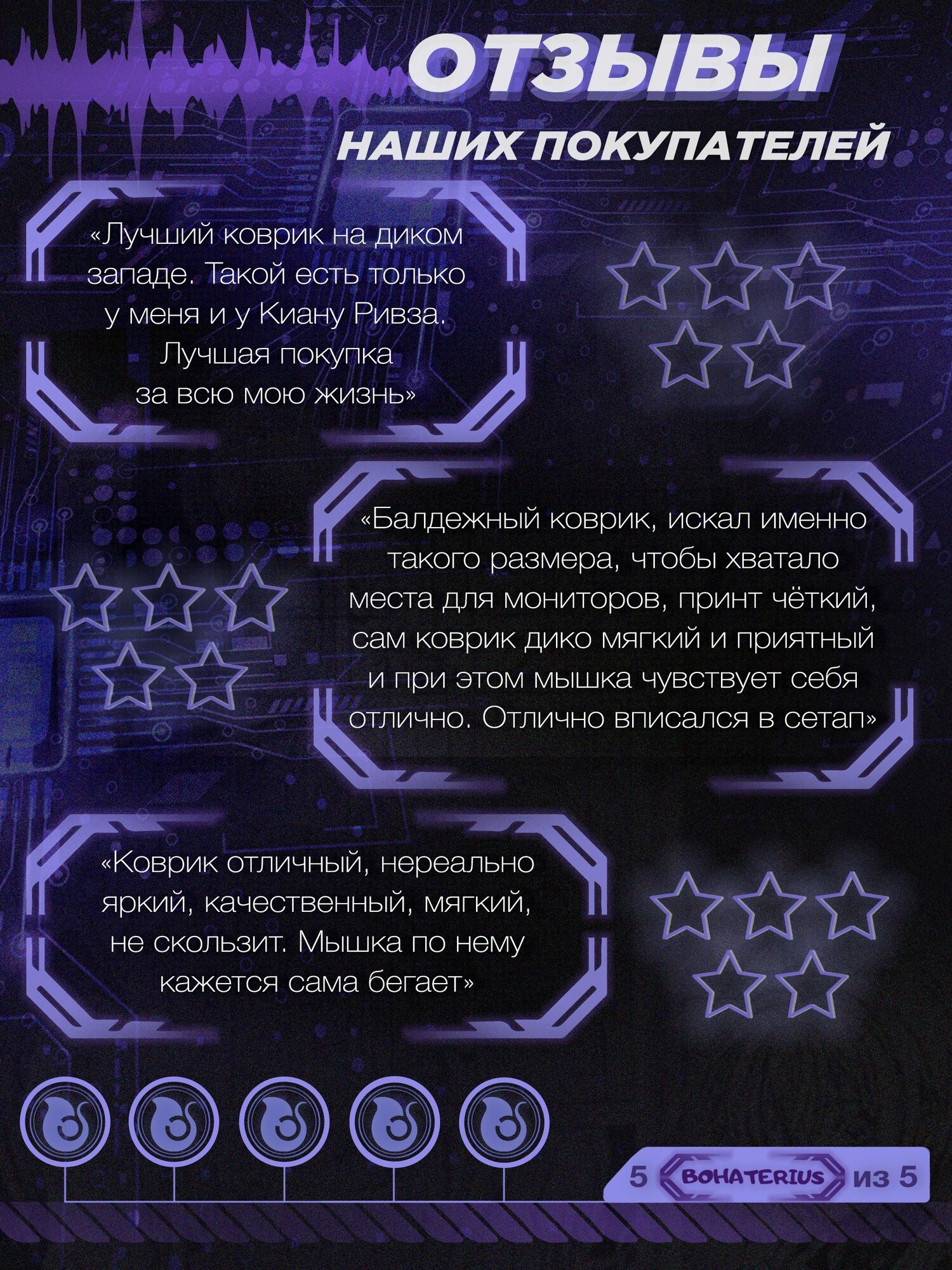 ОТЗЫВЫ
НАШИХ ПОКУПАТЕЛЕЙ

«Лучший коврик на диком западе. Такой есть только у меня и у Киану Ривза. Лучшая покупка за всю мою жизнь»

«Балдежный коврик, искал именно такого размера, чтобы хватало места для мониторов, принт чёткий, сам коврик дико мягкий и приятный и при этом мышка чувствует себя отлично. Отлично вписался в сетап»

«Коврик отличный, нереально яркий, качественный, мягкий, не скользит. Мышка по нему кажется сама бегает»

5 BOHATERIUS из 5